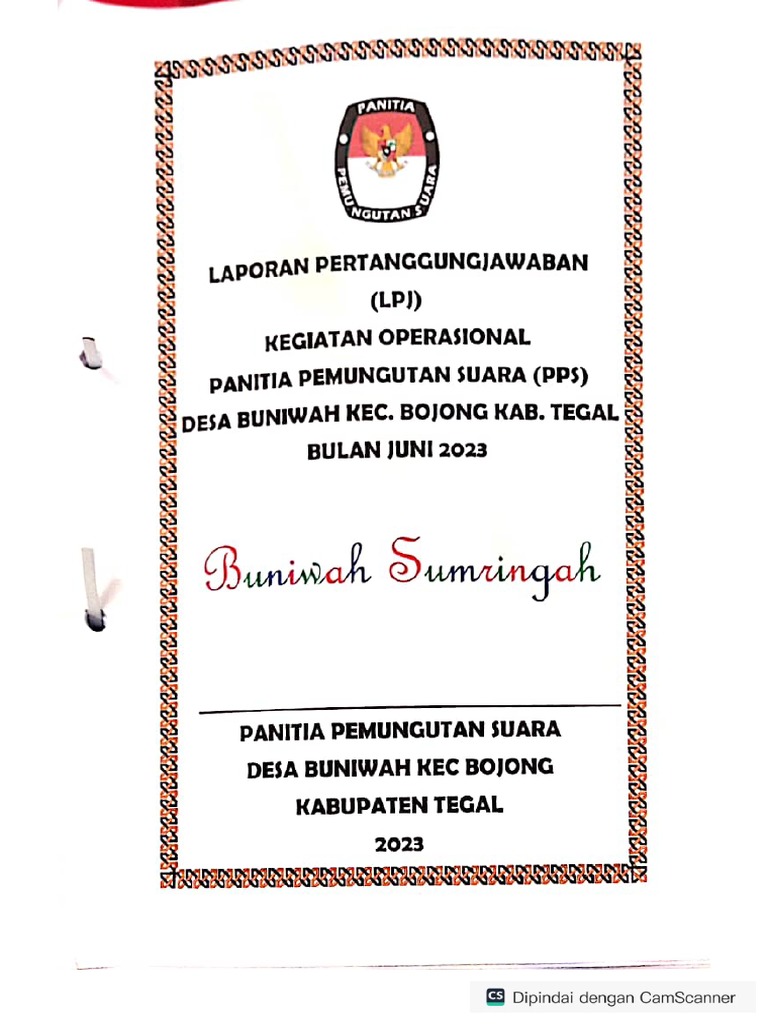 PANITIA
PEMUNGUTAN SUARA

LAPORAN PERTANGGUNGJAWABAN
(LPJ)
KEGIATAN OPERASIONAL
PANITIA PEMUNGUTAN SUARA (PPS)
DESA BUNIWAH KEC. BOJONG KAB. TEGAL
BULAN JUNI 2023

Buniwah Sumringah

PANITIA PEMUNGUTAN SUARA
DESA BUNIWAH KEC BOJONG
KABUPATEN TEGAL
2023

CS Dipindai dengan CamScanner